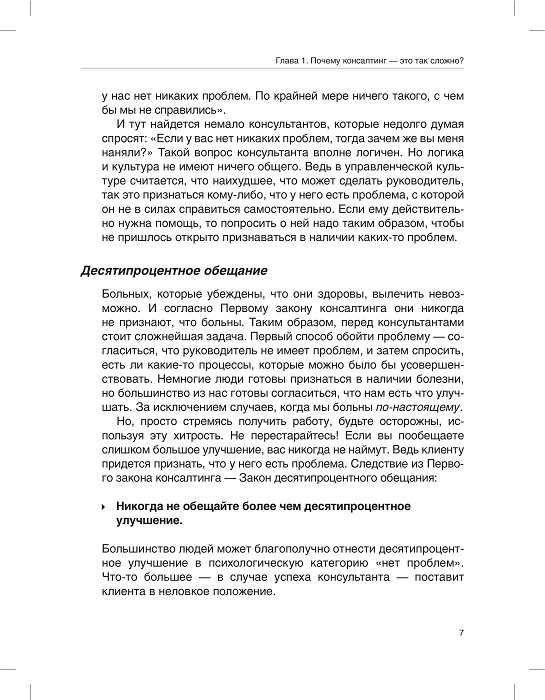 Глава 1. Почему консалтинг — это так сложно?

у нас нет никаких проблем. По крайней мере ничего такого, с чем бы мы не справились».

И тут найдется немало консультантов, которые недолго думая спросят: «Если у вас нет никаких проблем, тогда зачем же вы меня наняли?» Такой вопрос консультанта вполне логичен. Но логика и культура не имеют ничего общего. Ведь в управленческой культуре считается, что наихудшее, что может сделать руководитель, так это признаться кому-либо, что у него есть проблема, с которой он не в силах справиться самостоятельно. Если ему действительно нужна помощь, то попросить о ней надо таким образом, чтобы не пришлось открыто признаваться в наличии каких-то проблем.

Десятипроцентное обещание

Больных, которые убеждены, что они здоровы, вылечить невозможно. И согласно Первому закону консалтинга они никогда не признают, что больны. Таким образом, перед консультантами стоит сложнейшая задача. Первый способ обойти проблему — согласиться, что руководитель не имеет проблем, и затем спросить, есть ли какие-то процессы, которые можно было бы усовершенствовать. Немногие люди готовы признаться в наличии болезни, но большинство из нас готовы согласиться, что нам есть что улучшать. За исключением случаев, когда мы больны по-настоящему.

Но, просто стремясь получить работу, будьте осторожны, используя эту хитрость. Не перестарайтесь! Если вы пообещаете слишком большое улучшение, вас никогда не наймут. Ведь клиенту придется признать, что у него есть проблема. Следствие из Первого закона консалтинга — Закон десятипроцентного обещания:

Никогда не обещайте более чем десятипроцентное улучшение.

Большинство людей может благополучно отнести десятипроцентное улучшение в психологическую категорию «нет проблем». Что-то большее — в случае успеха консультанта — поставит клиента в неловкое положение.

7